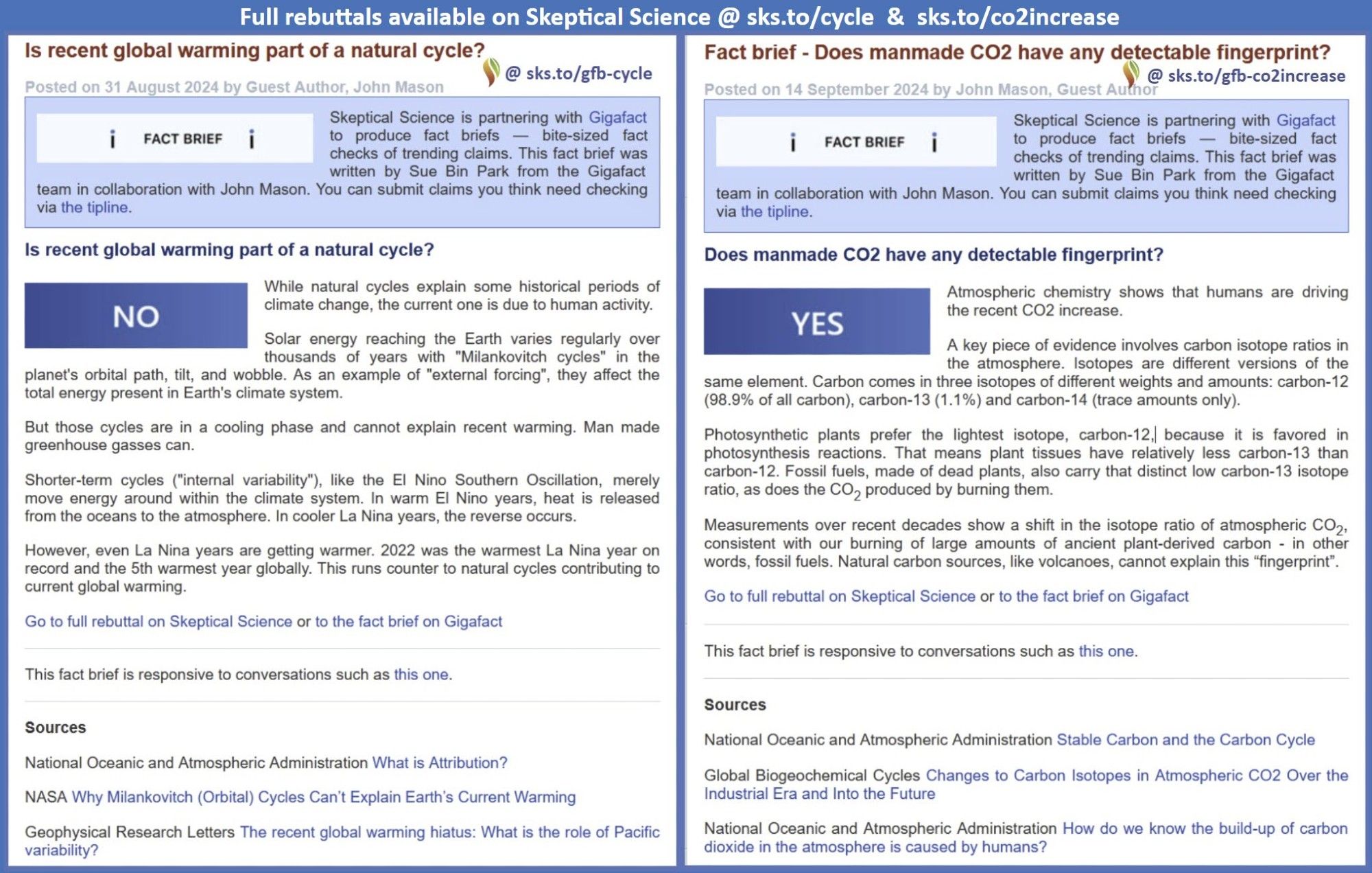 Full rebuttals available on Skeptical Science @ sks.to/cycle & sks.to/co2increase

Is recent global warming part of a natural cycle?

@ sks.to/gfb-cycle

Posted on 31 August 2024 by Guest Author, John Mason

i FACT BRIEF i

Skeptical Science is partnering with Gigafact to produce fact briefs — bite-sized fact checks of trending claims. This fact brief was written by Sue Bin Park from the Gigafact team in collaboration with John Mason. You can submit claims you think need checking via the tipline.

Is recent global warming part of a natural cycle?

NO

While natural cycles explain some historical periods of climate change, the current one is due to human activity.

Solar energy reaching the Earth varies regularly over thousands of years with "Milankovitch cycles" in the planet's orbital path, tilt, and wobble. As an example of "external forcing", they affect the total energy present in Earth's climate system.

But those cycles are in a cooling phase and cannot explain recent warming. Man made greenhouse gasses can.

Shorter-term cycles ("internal variability"), like the El Nino Southern Oscillation, merely move energy around within the climate system. In warm El Nino years, heat is released from the oceans to the atmosphere. In cooler La Nina years, the reverse occurs.

However, even La Nina years are getting warmer. 2022 was the warmest La Nina year on record and the 5th warmest year globally. This runs counter to natural cycles contributing to current global warming.

Go to full rebuttal on Skeptical Science or to the fact brief on Gigafact

This fact brief is responsive to conversations such as this one.

Sources

National Oceanic and Atmospheric Administration What is Attribution?

NASA Why Milankovitch (Orbital) Cycles Can't Explain Earth's Current Warming

Geophysical Research Letters The recent global warming hiatus: What is the role of Pacific variability?

Fact brief - Does manmade CO2 have any detectable fingerprint?

@ sks.to/gfb-co2increase

Posted on 14 September 2024 by John Mason, Guest Author

i FACT BRIEF i

Skeptical Science is partnering with Gigafact to produce fact briefs — bite-sized fact checks of trending claims. This fact brief was written by Sue Bin Park from the Gigafact team in collaboration with John Mason. You can submit claims you think need checking via the tipline.

Does manmade CO2 have any detectable fingerprint?

YES

Atmospheric chemistry shows that humans are driving the recent CO2 increase.

A key piece of evidence involves carbon isotope ratios in the atmosphere. Isotopes are different versions of the same element. Carbon comes in three isotopes of different weights and amounts: carbon-12 (98.9% of all carbon), carbon-13 (1.1%) and carbon-14 (trace amounts only).

Photosynthetic plants prefer the lightest isotope, carbon-12, because it is favored in photosynthesis reactions. That means plant tissues have relatively less carbon-13 than carbon-12. Fossil fuels, made of dead plants, also carry that distinct low carbon-13 isotope ratio, as does the $CO_2$ produced by burning them.

Measurements over recent decades show a shift in the isotope ratio of atmospheric $CO_2$, consistent with our burning of large amounts of ancient plant-derived carbon - in other words, fossil fuels. Natural carbon sources, like volcanoes, cannot explain this “fingerprint”.

Go to full rebuttal on Skeptical Science or to the fact brief on Gigafact

This fact brief is responsive to conversations such as this one.

Sources

National Oceanic and Atmospheric Administration Stable Carbon and the Carbon Cycle

Global Biogeochemical Cycles Changes to Carbon Isotopes in Atmospheric CO2 Over the Industrial Era and Into the Future

National Oceanic and Atmospheric Administration How do we know the build-up of carbon dioxide in the atmosphere is caused by humans?